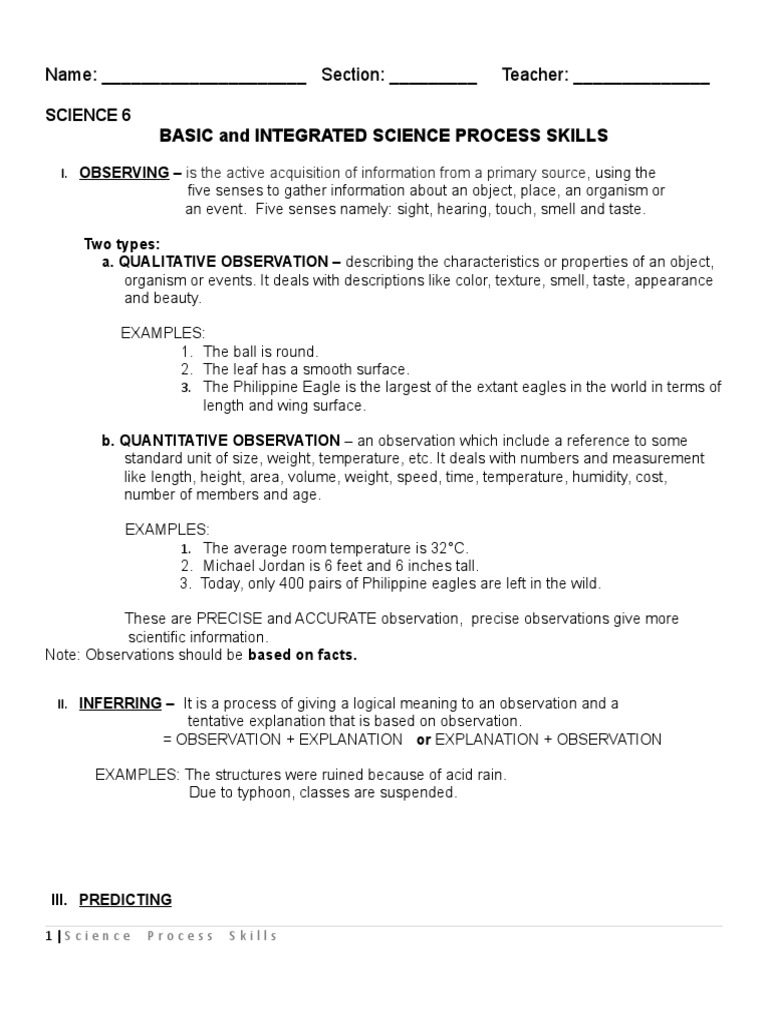 Name: ____ Section: ____ Teacher: ____

SCIENCE 6

BASIC and INTEGRATED SCIENCE PROCESS SKILLS

I. OBSERVING – is the active acquisition of information from a primary source, using the five senses to gather information about an object, place, an organism or an event. Five senses namely: sight, hearing, touch, smell and taste.

Two types:

a. QUALITATIVE OBSERVATION – describing the characteristics or properties of an object, organism or events. It deals with descriptions like color, texture, smell, taste, appearance and beauty.

EXAMPLES:
1. The ball is round.
2. The leaf has a smooth surface.
3. The Philippine Eagle is the largest of the extant eagles in the world in terms of length and wing surface.

b. QUANTITATIVE OBSERVATION – an observation which include a reference to some standard unit of size, weight, temperature, etc. It deals with numbers and measurement like length, height, area, volume, weight, speed, time, temperature, humidity, cost, number of members and age.

EXAMPLES:
1. The average room temperature is 32°C.
2. Michael Jordan is 6 feet and 6 inches tall.
3. Today, only 400 pairs of Philippine eagles are left in the wild.

These are PRECISE and ACCURATE observation, precise observations give more scientific information.

Note: Observations should be based on facts.

II. INFERRING – It is a process of giving a logical meaning to an observation and a tentative explanation that is based on observation.
= OBSERVATION + EXPLANATION or EXPLANATION + OBSERVATION

EXAMPLES: The structures were ruined because of acid rain.
Due to typhoon, classes are suspended.

III. PREDICTING

1 | Science Process Skills